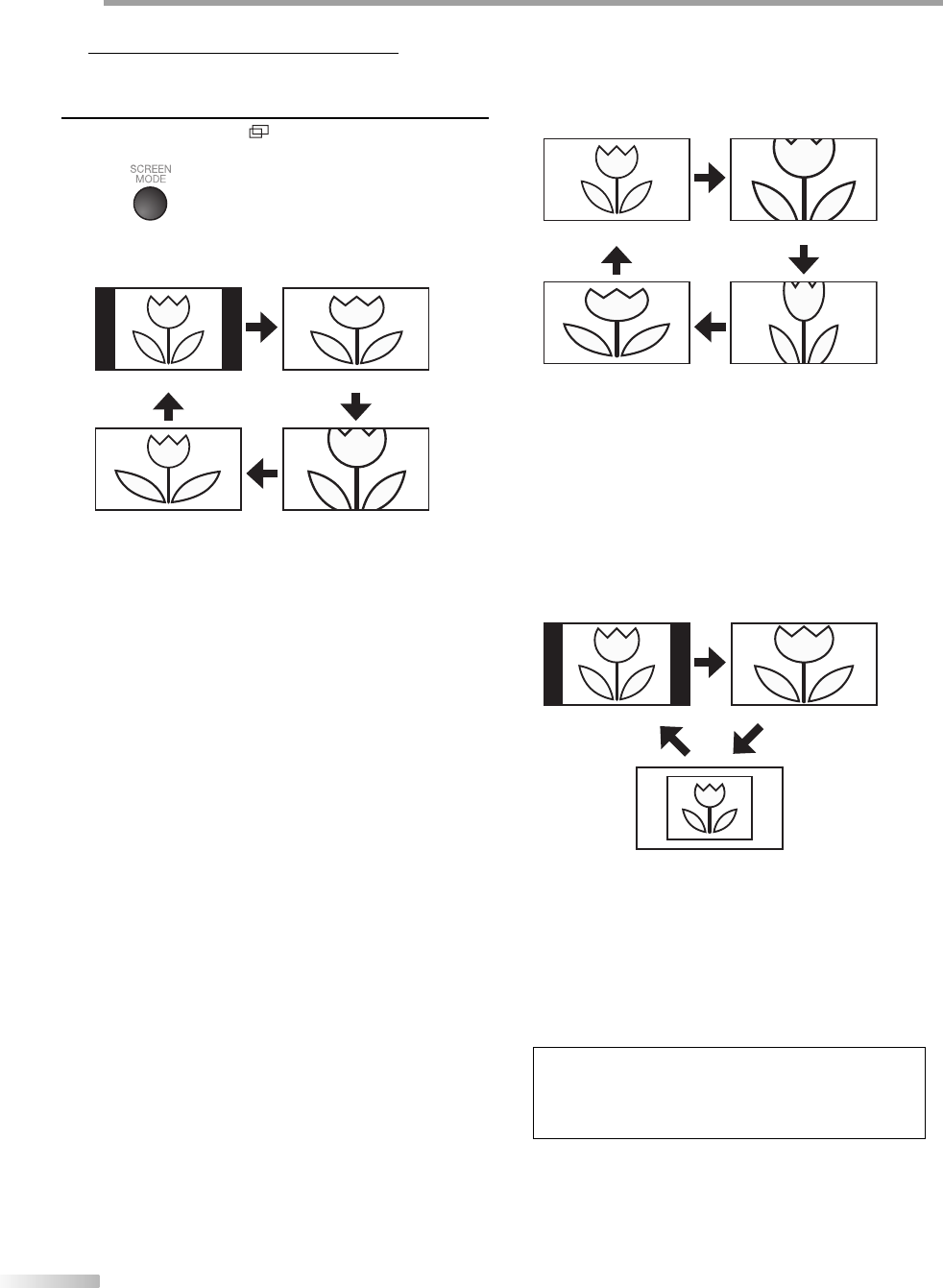 SCREEN
MODE